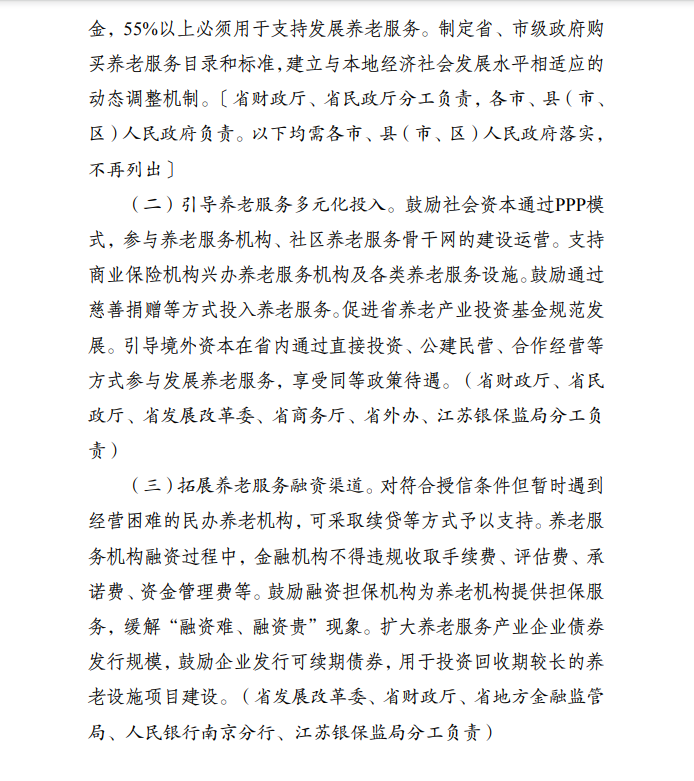 金，55%以上必须用于支持发展养老服务。制定省、市级政府购买养老服务目录和标准，建立与本地经济社会发展水平相适应的动态调整机制。〔省财政厅、省民政厅分工负责，各市、县（市、区）人民政府负责。以下均需各市、县（市、区）人民政府落实，不再列出〕

（二）引导养老服务多元化投入。鼓励社会资本通过PPP模式，参与养老服务机构、社区养老服务骨干网的建设运营。支持商业保险机构兴办养老服务机构及各类养老服务设施。鼓励通过慈善捐赠等方式投入养老服务。促进省养老产业投资基金规范发展。引导境外资本在省内通过直接投资、公建民营、合作经营等方式参与发展养老服务，享受同等政策待遇。（省财政厅、省民政厅、省发展改革委、省商务厅、省外办、江苏银保监局分工负责）

（三）拓展养老服务融资渠道。对符合授信条件但暂时遇到经营困难的民办养老机构，可采取续贷等方式予以支持。养老服务机构融资过程中，金融机构不得违规收取手续费、评估费、承诺费、资金管理费等。鼓励融资担保机构为养老机构提供担保服务，缓解“融资难、融资贵”现象。扩大养老服务产业企业债券发行规模，鼓励企业发行可续期债券，用于投资回收期较长的养老设施项目建设。（省发展改革委、省财政厅、省地方金融监管局、人民银行南京分行、江苏银保监局分工负责）